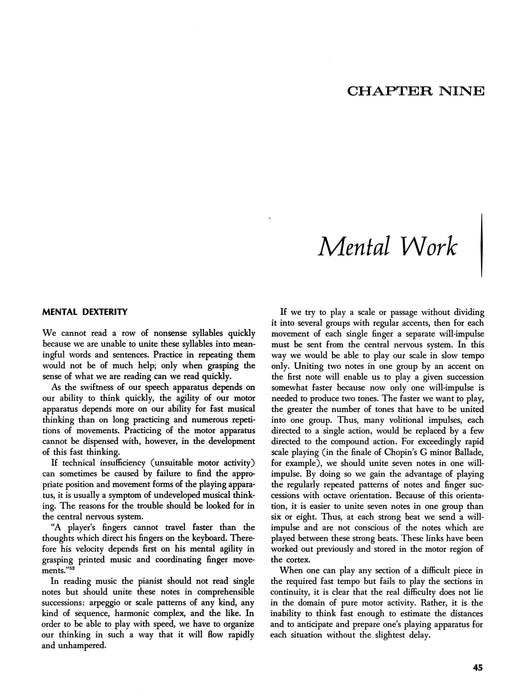 CHAPTER NINE

Mental Work

MENTAL DEXTERITY

We cannot read a row of nonsense syllables quickly because we are unable to unite these syllables into meaningful words and sentences. Practice in repeating them would not be of much help; only when grasping the sense of what we are reading can we read quickly.

As the swiftness of our speech apparatus depends on our ability to think quickly, the agility of our motor apparatus depends more on our ability for fast musical thinking than on long practicing and numerous repetitions of movements. Practicing of the motor apparatus cannot be dispensed with, however, in the development of this fast thinking.

If technical insufficiency (unsuitable motor activity) can sometimes be caused by failure to find the appropriate position and movement forms of the playing apparatus, it is usually a symptom of undeveloped musical thinking. The reasons for the trouble should be looked for in the central nervous system.

"A player's fingers cannot travel faster than the thoughts which direct his fingers on the keyboard. Therefore his velocity depends first on his mental agility in grasping printed music and coordinating finger movements."$^{52}$

In reading music the pianist should not read single notes but should unite these notes in comprehensible successions: arpeggio or scale patterns of any kind, any kind of sequence, harmonic complex, and the like. In order to be able to play with speed, we have to organize our thinking in such a way that it will flow rapidly and unhampered.

If we try to play a scale or passage without dividing it into several groups with regular accents, then for each movement of each single finger a separate will-impulse must be sent from the central nervous system. In this way we would be able to play our scale in slow tempo only. Uniting two notes in one group by an accent on the first note will enable us to play a given succession somewhat faster because now only one will-impulse is needed to produce two tones. The faster we want to play, the greater the number of tones that have to be united into one group. Thus, many volitional impulses, each directed to a single action, would be replaced by a few directed to the compound action. For exceedingly rapid scale playing (in the finale of Chopin's G minor Ballade, for example), we should unite seven notes in one will-impulse. By doing so we gain the advantage of playing the regularly repeated patterns of notes and finger successions with octave orientation. Because of this orientation, it is easier to unite seven notes in one group than six or eight. Thus, at each strong beat we send a will-impulse and are not conscious of the notes which are played between these strong beats. These links have been worked out previously and stored in the motor region of the cortex.

When one can play any section of a difficult piece in the required fast tempo but fails to play the sections in continuity, it is clear that the real difficulty does not lie in the domain of pure motor activity. Rather, it is the inability to think fast enough to estimate the distances and to anticipate and prepare one's playing apparatus for each situation without the slightest delay.

45